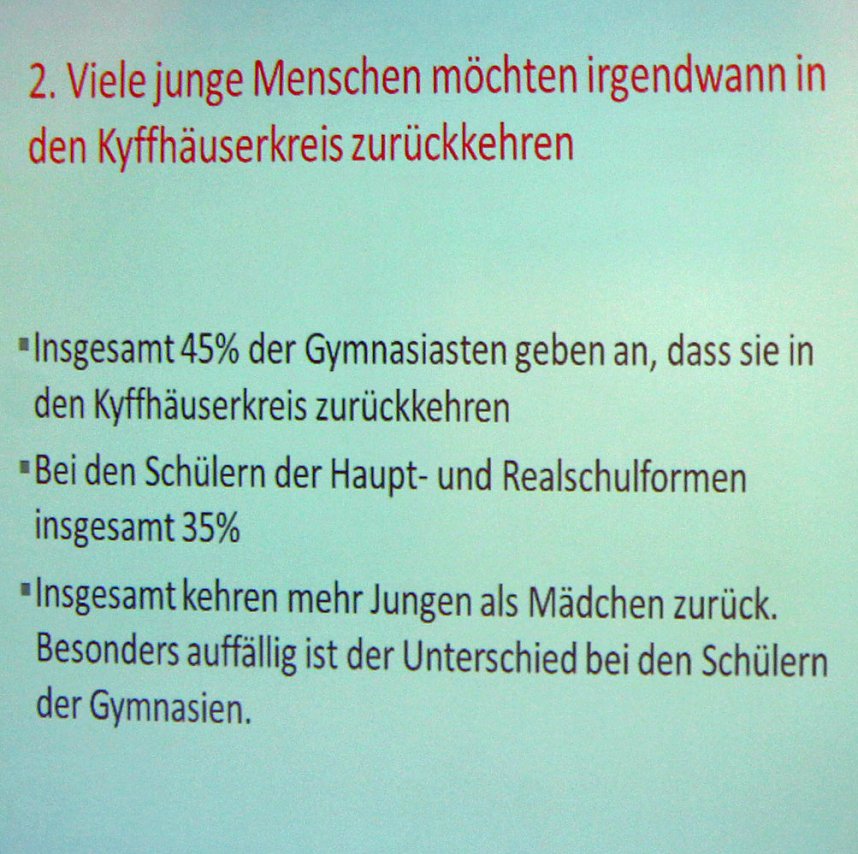 2. Viele junge Menschen möchten irgendwann in den Kyffhäuserkreis zurückkehren

▪ Insgesamt 45% der Gymnasiasten geben an, dass sie in den Kyffhäuserkreis zurückkehren

▪ Bei den Schülern der Haupt- und Realschulformen insgesamt 35%

▪ Insgesamt kehren mehr Jungen als Mädchen zurück. Besonders auffällig ist der Unterschied bei den Schülern der Gymnasien.